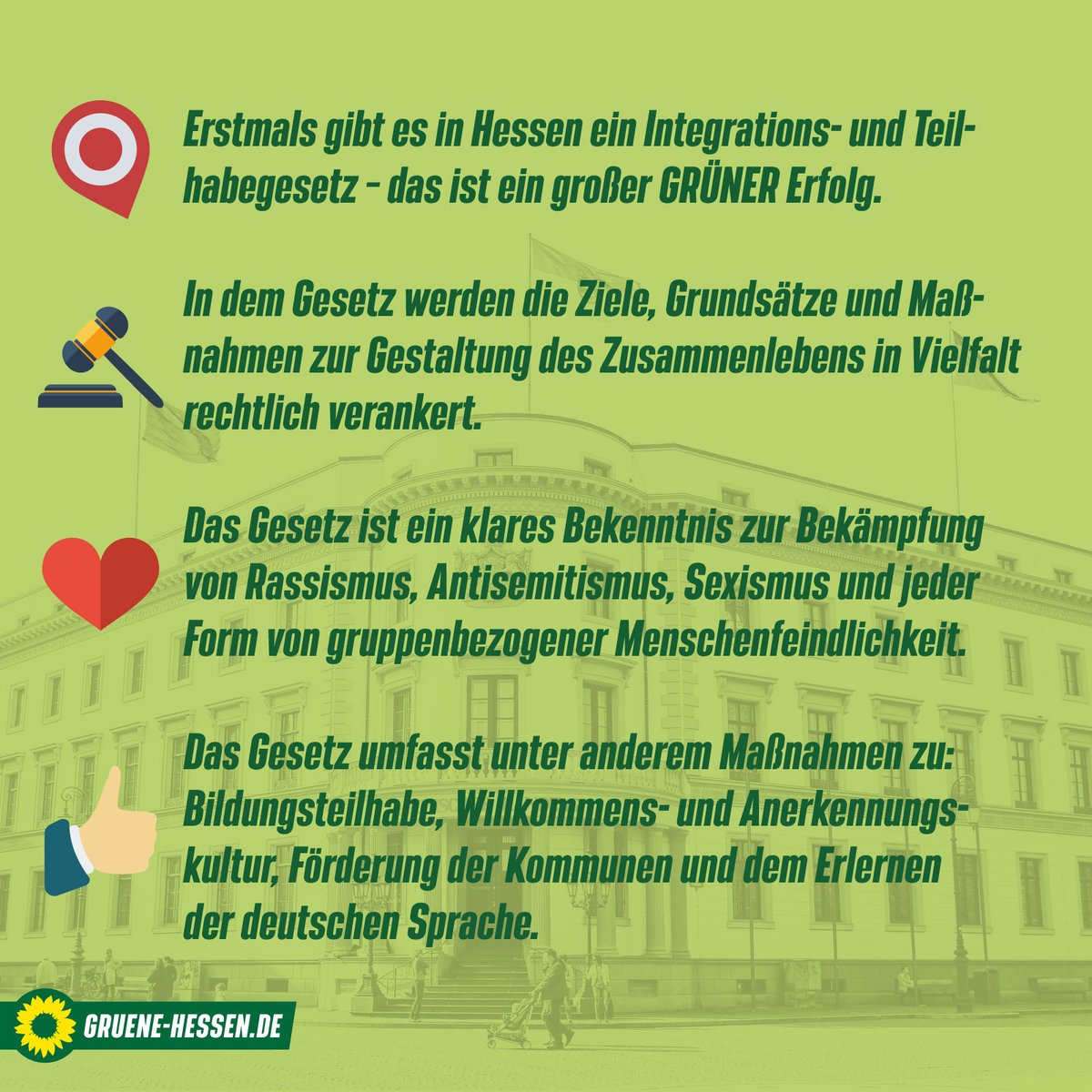 Erstmals gibt es in Hessen ein Integrations- und Teilhabegesetz – das ist ein großer GRÜNER Erfolg.

In dem Gesetz werden die Ziele, Grundsätze und Maßnahmen zur Gestaltung des Zusammenlebens in Vielfalt rechtlich verankert.

Das Gesetz ist ein klares Bekenntnis zur Bekämpfung von Rassismus, Antisemitismus, Sexismus und jeder Form von gruppenbezogener Menschenfeindlichkeit.

Das Gesetz umfasst unter anderem Maßnahmen zu: Bildungsteilhabe, Willkommens- und Anerkennungskultur, Förderung der Kommunen und dem Erlernen der deutschen Sprache.

GRUENE-HESSEN.DE